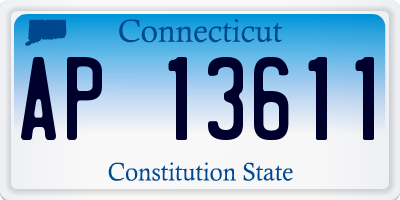 Connecticut

AP 13611

Constitution State